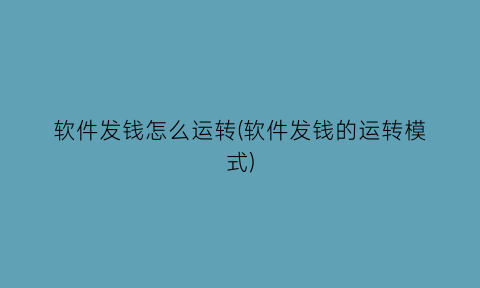 软件发钱怎么运转(软件发钱的运转模式)